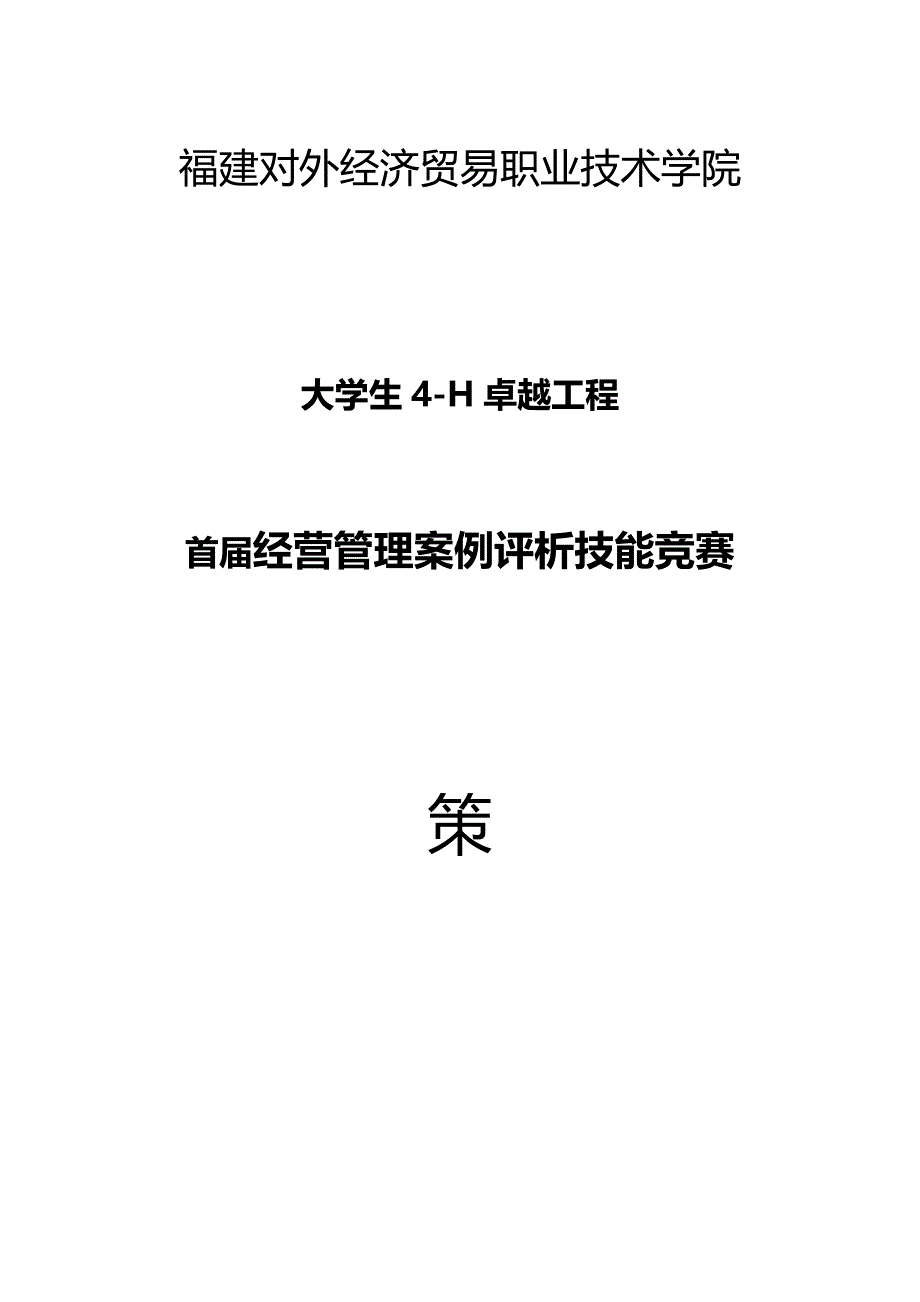 福建对外经济贸易职业技术学院

大学生 4-H 卓越工程

首届经营管理案例评析技能竞赛

策